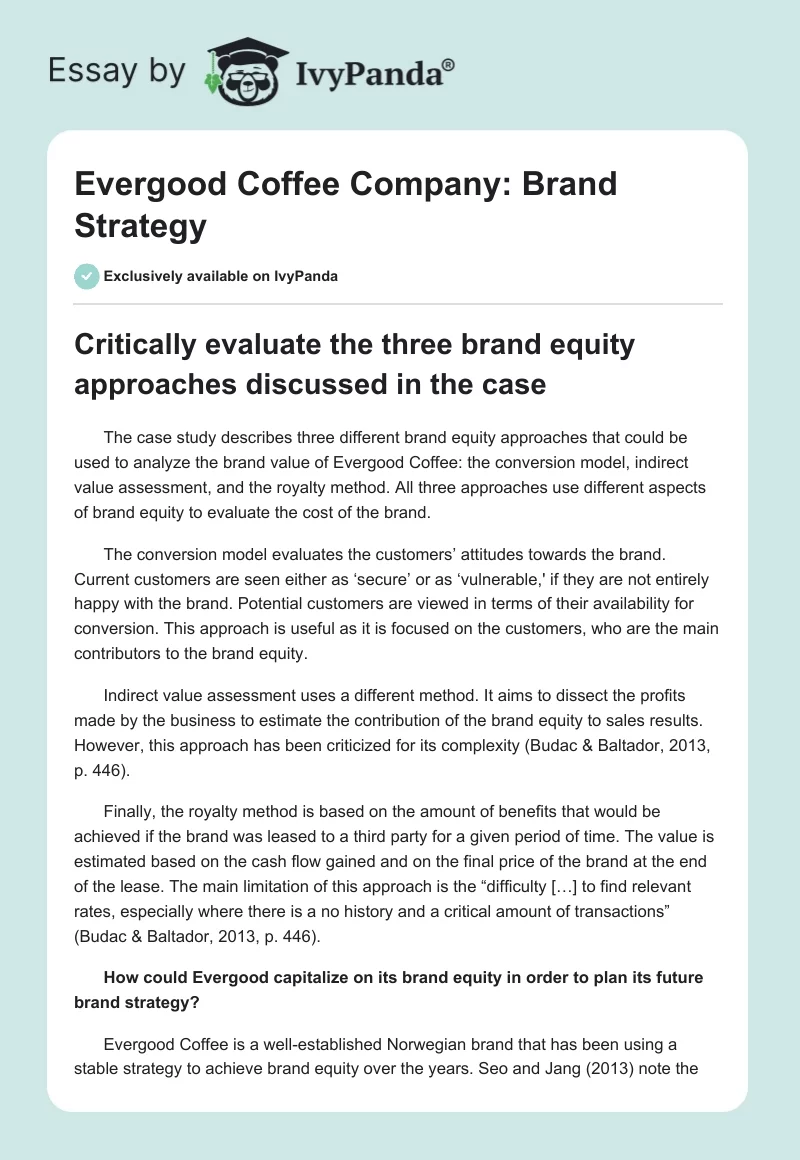 Essay by IvyPanda®

Evergood Coffee Company: Brand Strategy

Exclusively available on IvyPanda

Critically evaluate the three brand equity approaches discussed in the case

The case study describes three different brand equity approaches that could be used to analyze the brand value of Evergood Coffee: the conversion model, indirect value assessment, and the royalty method. All three approaches use different aspects of brand equity to evaluate the cost of the brand.

The conversion model evaluates the customers' attitudes towards the brand. Current customers are seen either as 'secure' or as 'vulnerable,' if they are not entirely happy with the brand. Potential customers are viewed in terms of their availability for conversion. This approach is useful as it is focused on the customers, who are the main contributors to the brand equity.

Indirect value assessment uses a different method. It aims to dissect the profits made by the business to estimate the contribution of the brand equity to sales results. However, this approach has been criticized for its complexity (Budac & Baltador, 2013, p. 446).

Finally, the royalty method is based on the amount of benefits that would be achieved if the brand was leased to a third party for a given period of time. The value is estimated based on the cash flow gained and on the final price of the brand at the end of the lease. The main limitation of this approach is the "difficulty […] to find relevant rates, especially where there is a no history and a critical amount of transactions" (Budac & Baltador, 2013, p. 446).

How could Evergood capitalize on its brand equity in order to plan its future brand strategy?

Evergood Coffee is a well-established Norwegian brand that has been using a stable strategy to achieve brand equity over the years. Seo and Jang (2013) note the